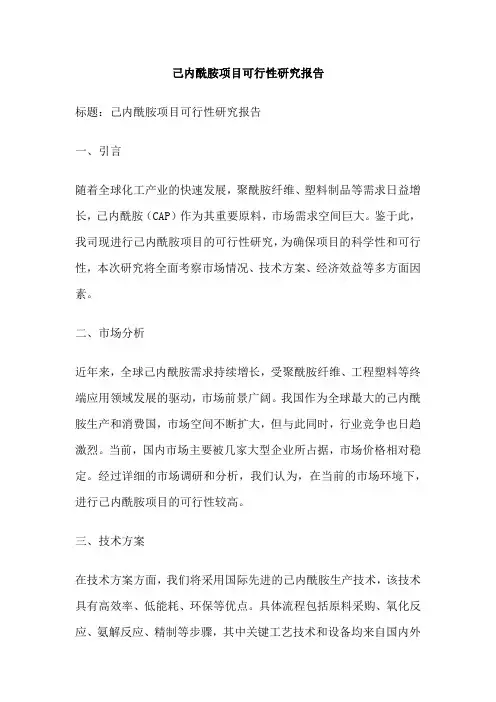 己内酰胺项目可行性研究报告

标题：己内酰胺项目可行性研究报告

一、引言

随着全球化工产业的快速发展，聚酰胺纤维、塑料制品等需求日益增长，己内酰胺（CAP）作为其重要原料，市场需求空间巨大。鉴于此，我司现进行己内酰胺项目的可行性研究，为确保项目的科学性和可行性，本次研究将全面考察市场情况、技术方案、经济效益等多方面因素。

二、市场分析

近年来，全球己内酰胺需求持续增长，受聚酰胺纤维、工程塑料等终端应用领域发展的驱动，市场前景广阔。我国作为全球最大的己内酰胺生产和消费国，市场空间不断扩大，但与此同时，行业竞争也日趋激烈。当前，国内市场主要被几家大型企业所占据，市场价格相对稳定。经过详细的市场调研和分析，我们认为，在当前的市场环境下，进行己内酰胺项目的可行性较高。

三、技术方案

在技术方案方面，我们将采用国际先进的己内酰胺生产技术，该技术具有高效率、低能耗、环保等优点。具体流程包括原料采购、氧化反应、氨解反应、精制等步骤，其中关键工艺技术和设备均来自国内外